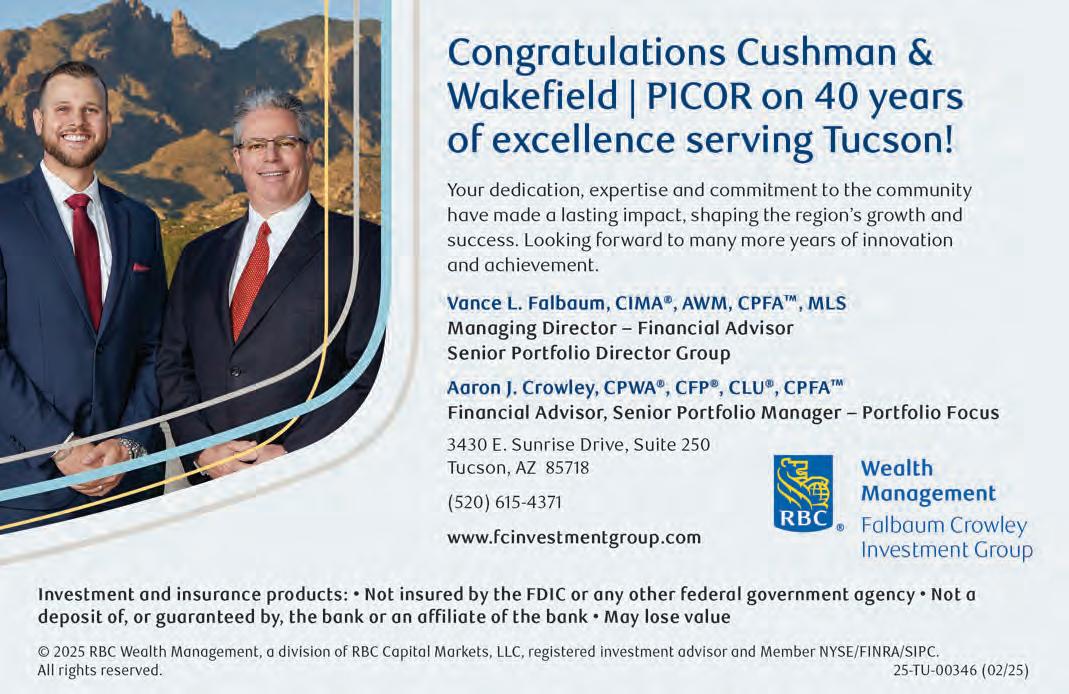 Congratulations Cushman & Wakefield | PICOR on 40 years of excellence serving Tucson!

Your dedication, expertise and commitment to the community have made a lasting impact, shaping the region's growth and success. Looking forward to many more years of innovation and achievement.

Vance L. Falbaum, CIMA®, AWM, CPFA™, MLS
Managing Director – Financial Advisor
Senior Portfolio Director Group

Aaron J. Crowley, CPWA®, CFP®, CLU®, CPFA™
Financial Advisor, Senior Portfolio Manager – Portfolio Focus

3430 E. Sunrise Drive, Suite 250
Tucson, AZ 85718

(520) 615-4371

www.fcinvestmentgroup.com

RBC®
Wealth Management
Falbaum Crowley Investment Group

Investment and insurance products: • Not insured by the FDIC or any other federal government agency • Not a deposit of, or guaranteed by, the bank or an affiliate of the bank • May lose value

© 2025 RBC Wealth Management, a division of RBC Capital Markets, LLC, registered investment advisor and Member NYSE/FINRA/SIPC. All rights reserved.
25-TU-00346 (02/25)